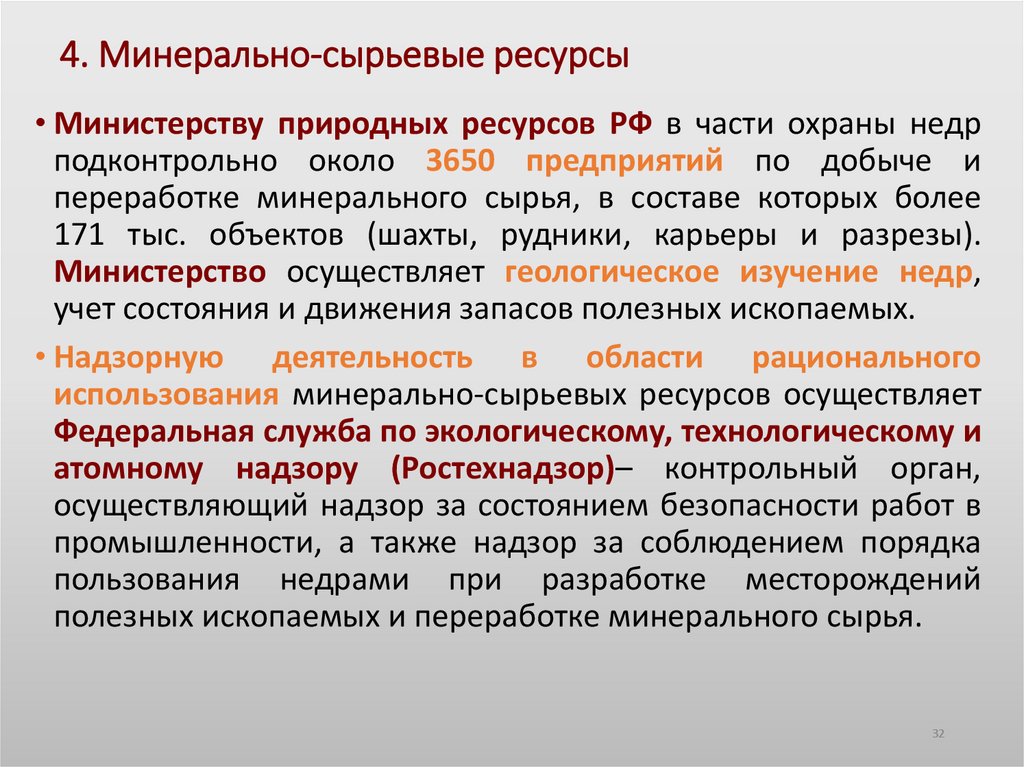 4. Минерально-сырьевые ресурсы

• Министерству природных ресурсов РФ в части охраны недр подконтрольно около 3650 предприятий по добыче и переработке минерального сырья, в составе которых более 171 тыс. объектов (шахты, рудники, карьеры и разрезы). Министерство осуществляет геологическое изучение недр, учет состояния и движения запасов полезных ископаемых.

• Надзорную деятельность в области рационального использования минерально-сырьевых ресурсов осуществляет Федеральная служба по экологическому, технологическому и атомному надзору (Ростехнадзор)– контрольный орган, осуществляющий надзор за состоянием безопасности работ в промышленности, а также надзор за соблюдением порядка пользования недрами при разработке месторождений полезных ископаемых и переработке минерального сырья.

32